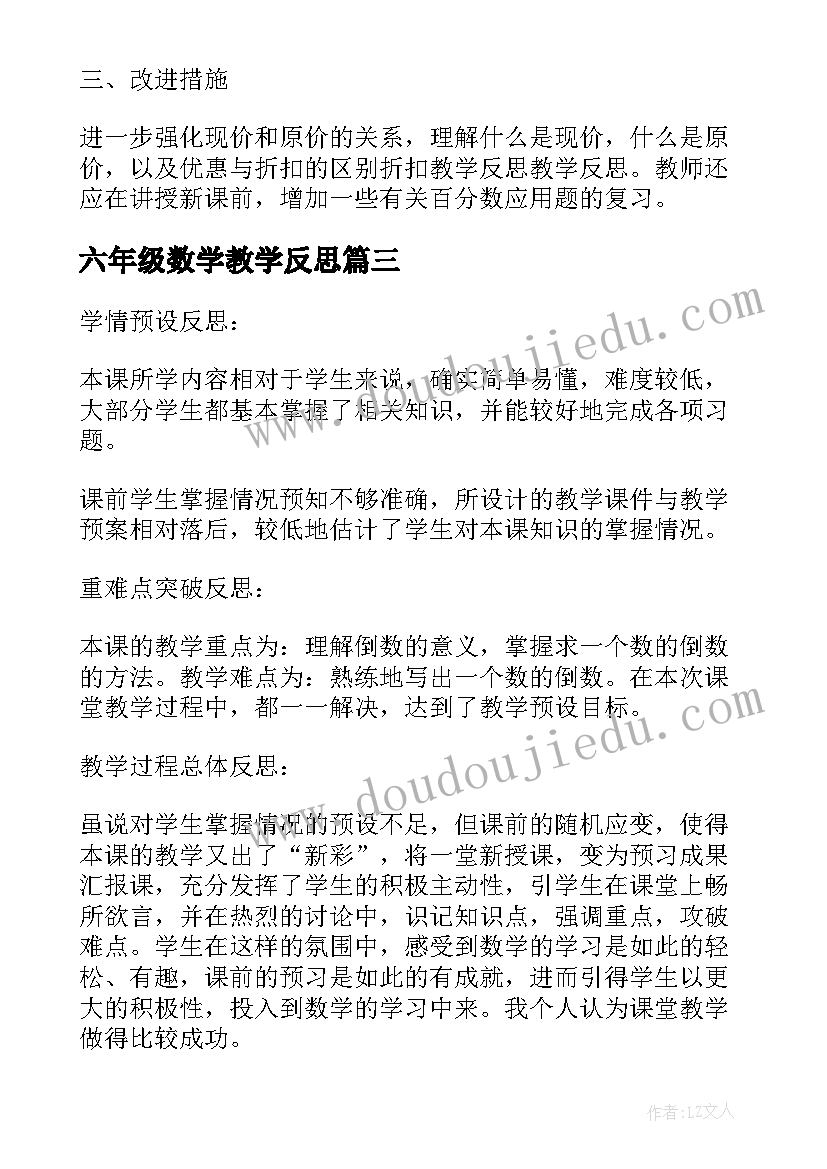 三、改进措施

进一步强化现价和原价的关系，理解什么是现价，什么是原价，以及优惠与折扣的区别折扣教学反思教学反思。教师还应在讲授新课前，增加一些有关百分数应用题的复习。

六年级数学教学反思篇三

学情预设反思：

本课所学内容相对于学生来说，确实简单易懂，难度较低，大部分学生都基本掌握了相关知识，并能较好地完成各项习题。

课前学生掌握情况预知不够准确，所设计的教学课件与教学预案相对落后，较低地估计了学生对本课知识的掌握情况。

重难点突破反思：

本课的教学重点为：理解倒数的意义，掌握求一个数的倒数的方法。教学难点为：熟练地写出一个数的倒数。在本次课堂教学过程中，都一一解决，达到了教学预设目标。

教学过程总体反思：

虽说对学生掌握情况的预设不足，但课前的随机应变，使得本课的教学又出了“新彩”，将一堂新授课，变为预习成果汇报课，充分发挥了学生的积极主动性，引学生在课堂上畅所欲言，并在热烈的讨论中，识记知识点，强调重点，攻破难点。学生在这样的氛围中，感受到数学的学习是如此的轻松、有趣，课前的预习是如此的有成就，进而引得学生以更大的积极性，投入到数学的学习中来。我个人认为课堂教学做得比较成功。

www.doudoujiedu.com

www.doudoujiedu.com

作者：LZ文人